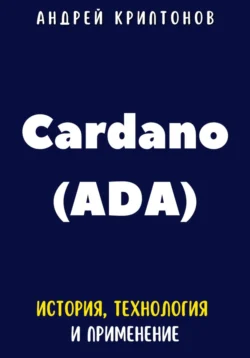 АНДРЕЙ КРИПТОНОВ

Cardano (ADA)

ИСТОРИЯ, ТЕХНОЛОГИЯ И ПРИМЕНЕНИЕ